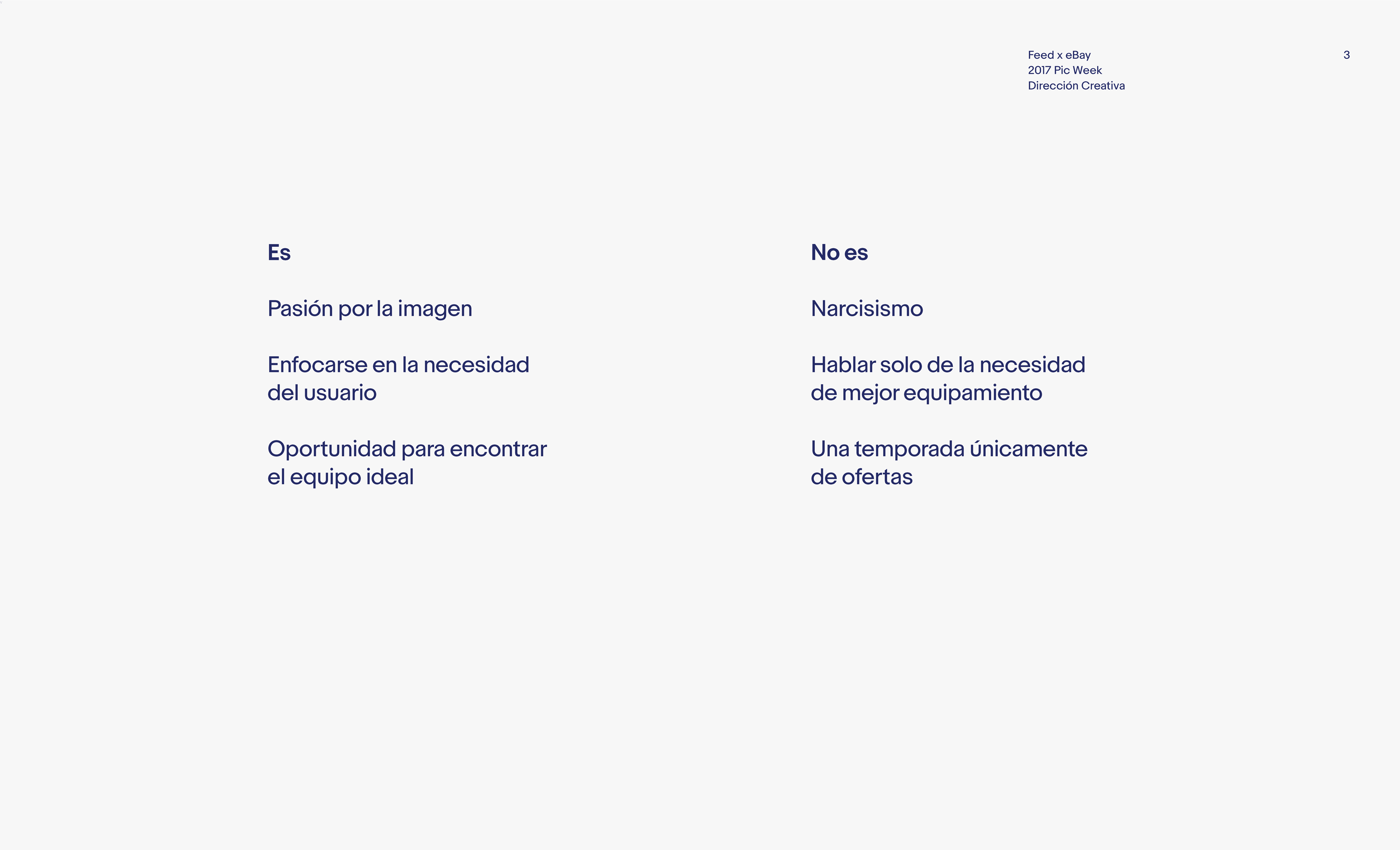 Feed x eBay
2017 Pic Week
Dirección Creativa

3

Es

Pasión por la imagen

Enfocarse en la necesidad del usuario

Oportunidad para encontrar el equipo ideal

No es

Narcisismo

Hablar solo de la necesidad de mejor equipamiento

Una temporada únicamente de ofertas